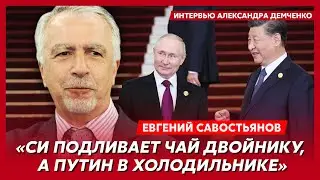 ИНТЕРВЬЮ АЛЕКСАНДРА ДЕМЧЕНКО

ЕВГЕНИЙ САВОСТЬЯНОВ

«СИ ПОДЛИВАЕТ ЧАЙ ДВОЙНИКУ, А ПУТИН В ХОЛОДИЛЬНИКЕ»